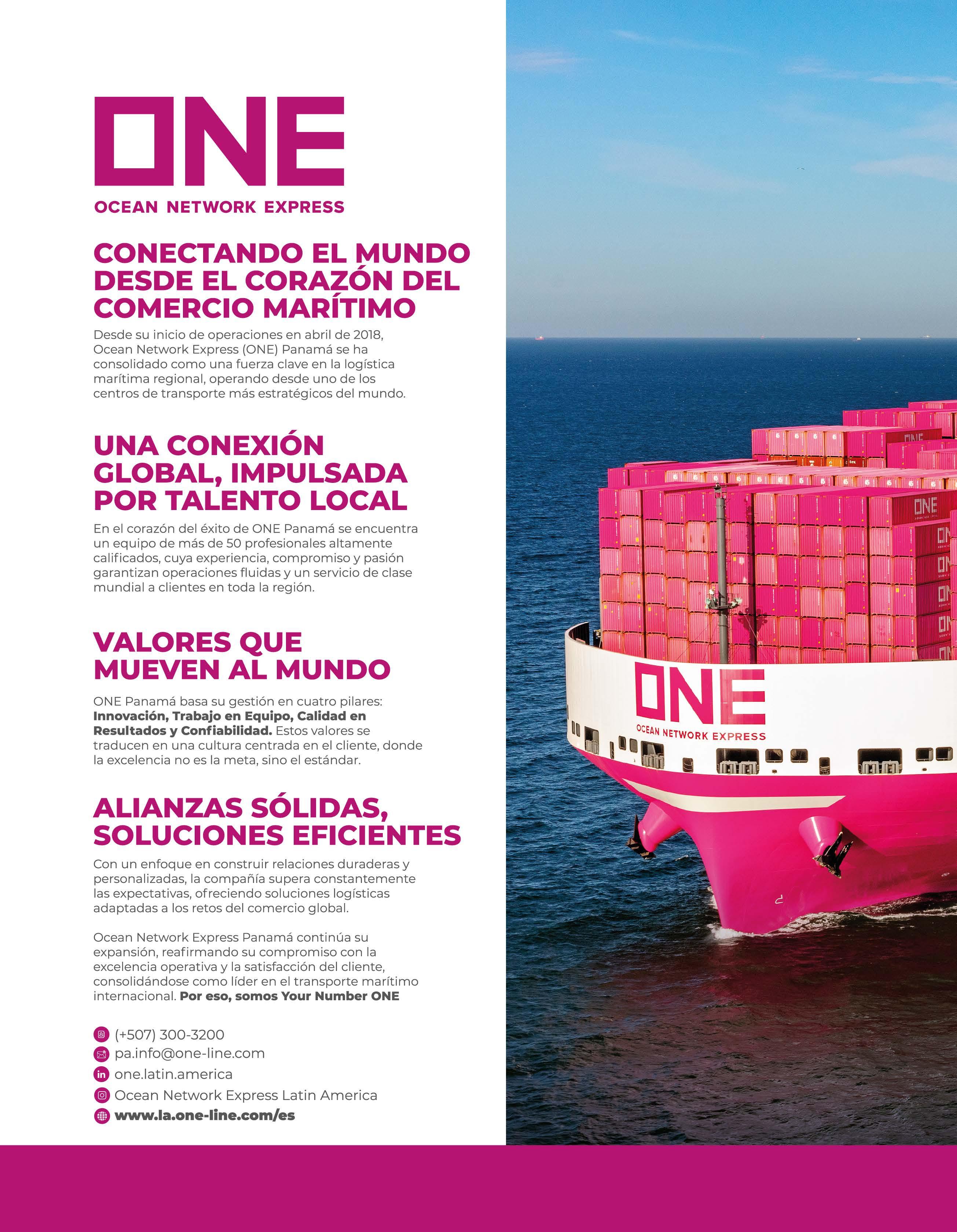 ONE
OCEAN NETWORK EXPRESS

CONECTANDO EL MUNDO DESDE EL CORAZÓN DEL COMERCIO MARÍTIMO

Desde su inicio de operaciones en abril de 2018, Ocean Network Express (ONE) Panamá se ha consolidado como una fuerza clave en la logística marítima regional, operando desde uno de los centros de transporte más estratégicos del mundo.

UNA CONEXIÓN GLOBAL, IMPULSADA POR TALENTO LOCAL

En el corazón del éxito de ONE Panamá se encuentra un equipo de más de 50 profesionales altamente calificados, cuya experiencia, compromiso y pasión garantizan operaciones fluidas y un servicio de clase mundial a clientes en toda la región.

VALORES QUE MUEVEN AL MUNDO

ONE Panamá basa su gestión en cuatro pilares: Innovación, Trabajo en Equipo, Calidad en Resultados y Confiabilidad. Estos valores se traducen en una cultura centrada en el cliente, donde la excelencia no es la meta, sino el estándar.

ALIANZAS SÓLIDAS, SOLUCIONES EFICIENTES

Con un enfoque en construir relaciones duraderas y personalizadas, la compañía supera constantemente las expectativas, ofreciendo soluciones logísticas adaptadas a los retos del comercio global.

Ocean Network Express Panamá continúa su expansión, reafirmando su compromiso con la excelencia operativa y la satisfacción del cliente, consolidándose como líder en el transporte marítimo internacional. Por eso, somos Your Number ONE

(+507) 300-3200
pa.info@one-line.com
one.latin.america
Ocean Network Express Latin America
www.la.one-line.com/es

ONE
OCEAN NETWORK EXPRESS